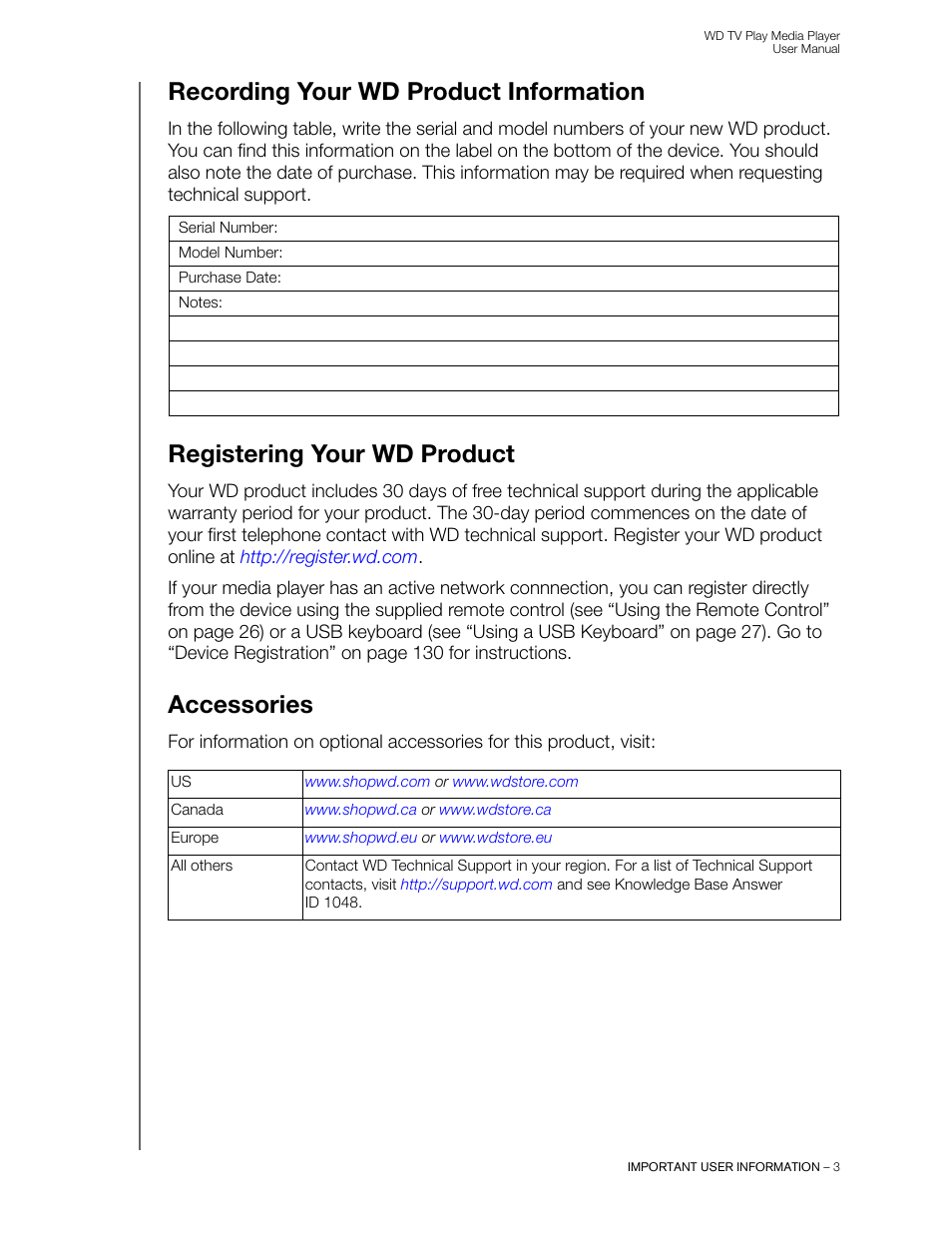 WD TV Play Media Player
User Manual

Recording Your WD Product Information

In the following table, write the serial and model numbers of your new WD product. You can find this information on the label on the bottom of the device. You should also note the date of purchase. This information may be required when requesting technical support.

| Serial Number: |
|---|
| Model Number: |
| Purchase Date: |
| Notes: |
| |
| |
| |
| |

Registering Your WD Product

Your WD product includes 30 days of free technical support during the applicable warranty period for your product. The 30-day period commences on the date of your first telephone contact with WD technical support. Register your WD product online at http://register.wd.com.

If your media player has an active network connnection, you can register directly from the device using the supplied remote control (see “Using the Remote Control” on page 26) or a USB keyboard (see “Using a USB Keyboard” on page 27). Go to “Device Registration” on page 130 for instructions.

Accessories

For information on optional accessories for this product, visit:

| US | www.shopwd.com or www.wdstore.com |
|---|---|
| Canada | www.shopwd.ca or www.wdstore.ca |
| Europe | www.shopwd.eu or www.wdstore.eu |
| All others | Contact WD Technical Support in your region. For a list of Technical Support contacts, visit http://support.wd.com and see Knowledge Base Answer ID 1048. |

IMPORTANT USER INFORMATION – 3